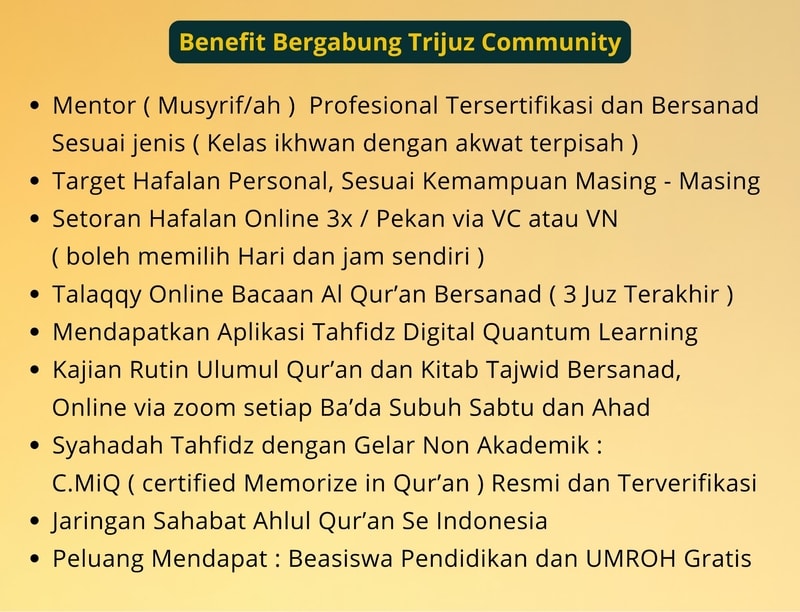 Benefit Bergabung Trijuz Community

• Mentor ( Musyrif/ah ) Profesional Tersertifikasi dan Bersanad Sesuai jenis ( Kelas ikhwan dengan akwat terpisah )
• Target Hafalan Personal, Sesuai Kemampuan Masing - Masing
• Setoran Hafalan Online 3x / Pekan via VC atau VN ( boleh memilih Hari dan jam sendiri )
• Talaqqy Online Bacaan Al Qur'an Bersanad ( 3 Juz Terakhir )
• Mendapatkan Aplikasi Tahfidz Digital Quantum Learning
• Kajian Rutin Ulumul Qur'an dan Kitab Tajwid Bersanad, Online via zoom setiap Ba'da Subuh Sabtu dan Ahad
• Syahadah Tahfidz dengan Gelar Non Akademik : C.MiQ ( certified Memorize in Qur'an ) Resmi dan Terverifikasi
• Jaringan Sahabat Ahlul Qur'an Se Indonesia
• Peluang Mendapat : Beasiswa Pendidikan dan UMROH Gratis